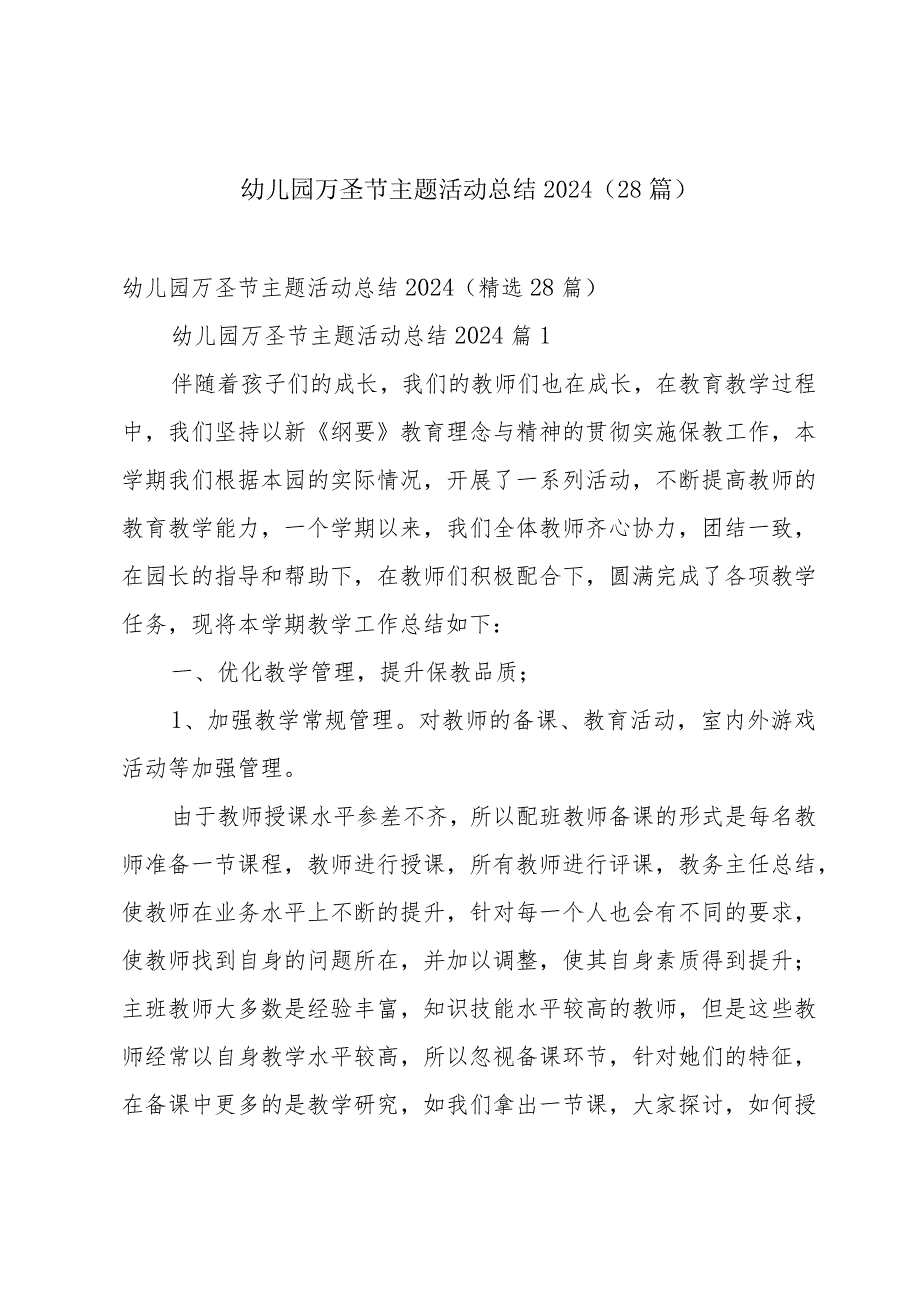 幼儿园万圣节主题活动总结2024（28篇）

幼儿园万圣节主题活动总结2024（精选28篇）

幼儿园万圣节主题活动总结2024篇1

伴随着孩子们的成长，我们的教师们也在成长，在教育教学过程中，我们坚持以新《纲要》教育理念与精神的贯彻实施保教工作，本学期我们根据本园的实际情况，开展了一系列活动，不断提高教师的教育教学能力，一个学期以来，我们全体教师齐心协力，团结一致，在园长的指导和帮助下，在教师们积极配合下，圆满完成了各项教学任务，现将本学期教学工作总结如下：

一、优化教学管理，提升保教品质；

1、加强教学常规管理。对教师的备课、教育活动，室内外游戏活动等加强管理。

由于教师授课水平参差不齐，所以配班教师备课的形式是每名教师准备一节课程，教师进行授课，所有教师进行评课，教务主任总结，使教师在业务水平上不断的提升，针对每一个人也会有不同的要求，使教师找到自身的问题所在，并加以调整，使其自身素质得到提升；主班教师大多数是经验丰富，知识技能水平较高的教师，但是这些教师经常以自身教学水平较高，所以忽视备课环节，针对她们的特征，在备课中更多的是教学研究，如我们拿出一节课，大家探讨，如何授